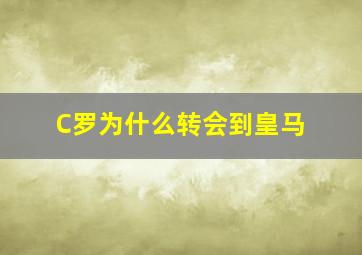 C罗为什么转会到皇马